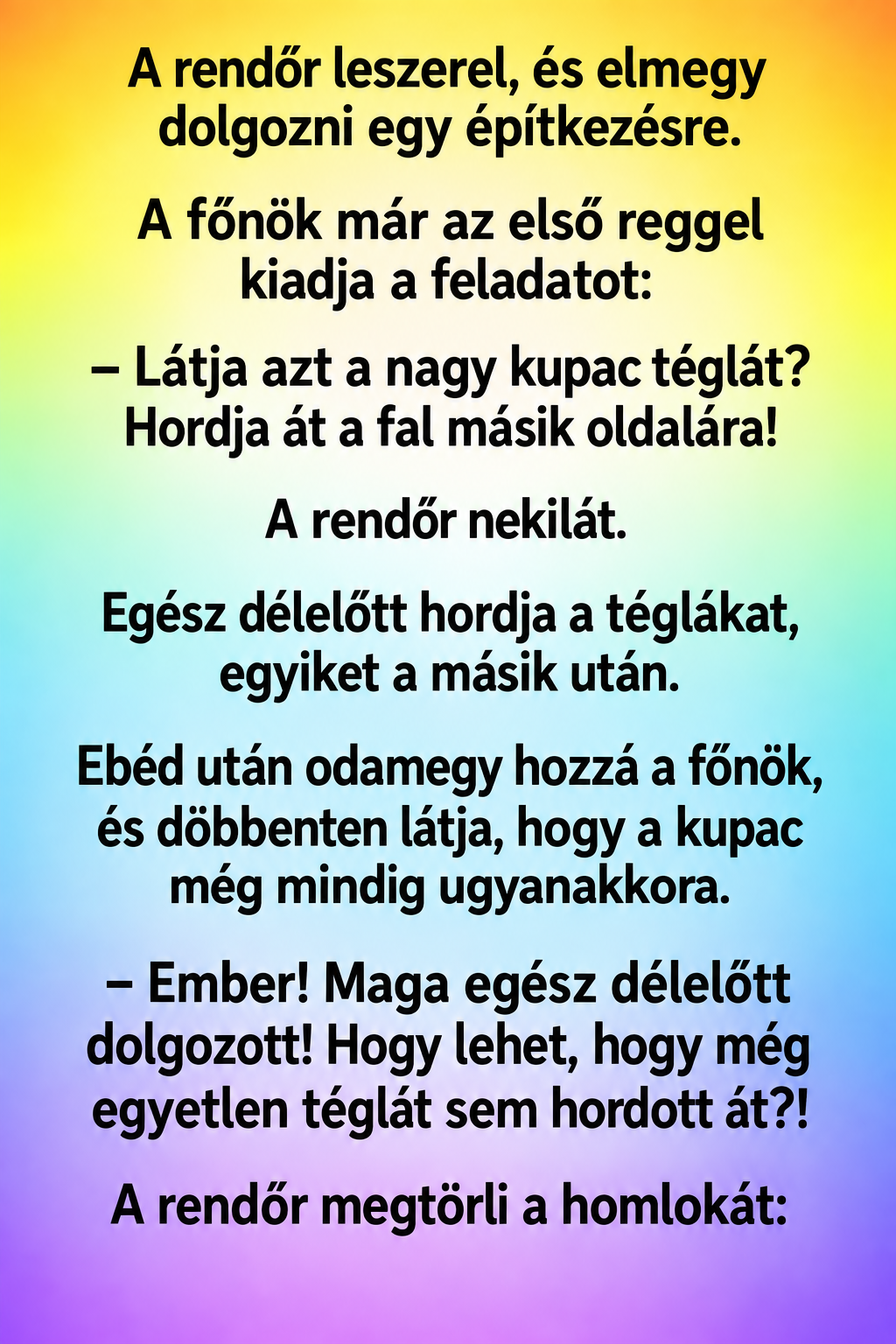 A rendőr leszerel, és elmegy dolgozni egy építkezésre.

A főnök már az első reggel kiadja a feladatot:

– Látja azt a nagy kupac téglát? Hordja át a fal másik oldalára!

A rendőr nekilát.

Egész délelőtt hordja a téglákat, egyiket a másik után.

Ebéd után odamegy hozzá a főnök, és döbbenten látja, hogy a kupac még mindig ugyanakkora.

– Ember! Maga egész délelőtt dolgozott! Hogy lehet, hogy még egyetlen téglát sem hordott át?!

A rendőr megtörli a homlokát: